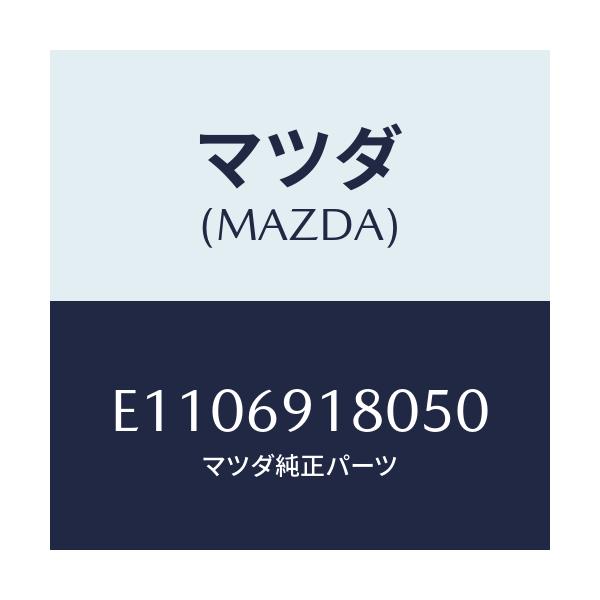 マツダ
(MAZDA)

E1106918050
マツダ純正パーツ